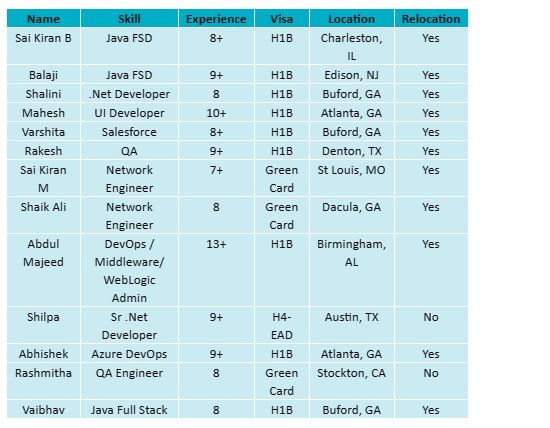 | Name | Skill | Experience | Visa | Location | Relocation |
|---|---|---|---|---|---|
| Sai Kiran B | Java FSD | 8+ | H1B | Charleston, IL | Yes |
| Balaji | Java FSD | 9+ | H1B | Edison, NJ | Yes |
| Shalini | .Net Developer | 8 | H1B | Buford, GA | Yes |
| Mahesh | UI Developer | 10+ | H1B | Atlanta, GA | Yes |
| Varshita | Salesforce | 8+ | H1B | Buford, GA | Yes |
| Rakesh | QA | 9+ | H1B | Denton, TX | Yes |
| Sai Kiran M | Network Engineer | 7+ | Green Card | St Louis, MO | Yes |
| Shaik Ali | Network Engineer | 8 | Green Card | Dacula, GA | Yes |
| Abdul Majeed | DevOps / Middleware/ WebLogic Admin | 13+ | H1B | Birmingham, AL | Yes |
| Shilpa | Sr .Net Developer | 9+ | H4-EAD | Austin, TX | No |
| Abhishek | Azure DevOps | 9+ | H1B | Atlanta, GA | Yes |
| Rashmitha | QA Engineer | 8 | Green Card | Stockton, CA | No |
| Vaibhav | Java Full Stack | 8 | H1B | Buford, GA | Yes |